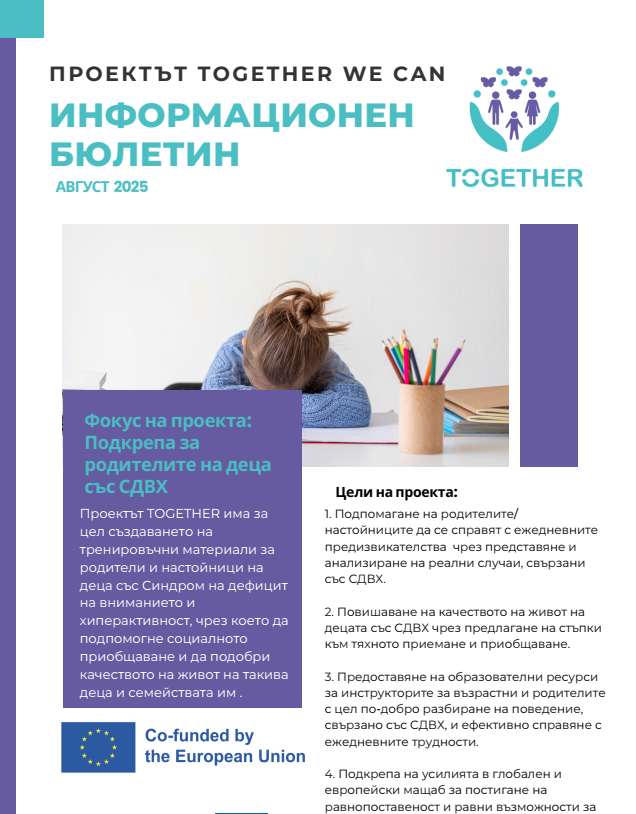 ПРОЕКТЪТ TOGETHER WE CAN

ИНФОРМАЦИОНЕН БЮЛЕТИН

АВГУСТ 2025

TOGETHER

Фокус на проекта: Подкрепа за родителите на деца със СДВХ

Проектът TOGETHER има за цел създаването на тренировъчни материали за родители и настойници на деца със Синдром на дефицит на вниманието и хиперактивност, чрез което да подпомогне социалното приобщаване и да подобри качеството на живот на такива деца и семействата им .

Co-funded by the European Union

Цели на проекта:

1. Подпомагане на родителите/ настойниците да се справят с ежедневните предизвикателства чрез представяне и анализиране на реални случаи, свързани със СДВХ.

2. Повишаване на качеството на живот на децата със СДВХ чрез предлагане на стъпки към тяхното приемане и приобщаване.

3. Предоставяне на образователни ресурси за инструкторите за възрастни и родителите с цел по-добро разбиране на поведение, свързано със СДВХ, и ефективно справяне с ежедневните трудности.

4. Подкрепа на усилията в глобален и европейски мащаб за постигане на равнопоставеност и равни възможности за